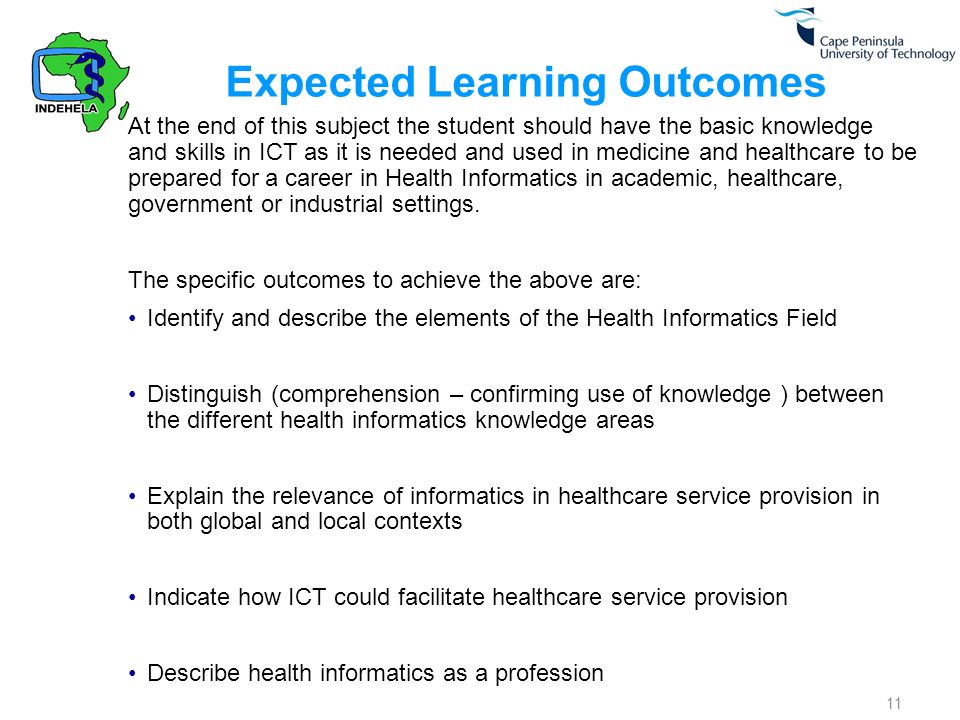 INDEHELA

Cape Peninsula University of Technology

Expected Learning Outcomes

At the end of this subject the student should have the basic knowledge and skills in ICT as it is needed and used in medicine and healthcare to be prepared for a career in Health Informatics in academic, healthcare, government or industrial settings.

The specific outcomes to achieve the above are:

• Identify and describe the elements of the Health Informatics Field

• Distinguish (comprehension – confirming use of knowledge ) between the different health informatics knowledge areas

• Explain the relevance of informatics in healthcare service provision in both global and local contexts

• Indicate how ICT could facilitate healthcare service provision

• Describe health informatics as a profession

11